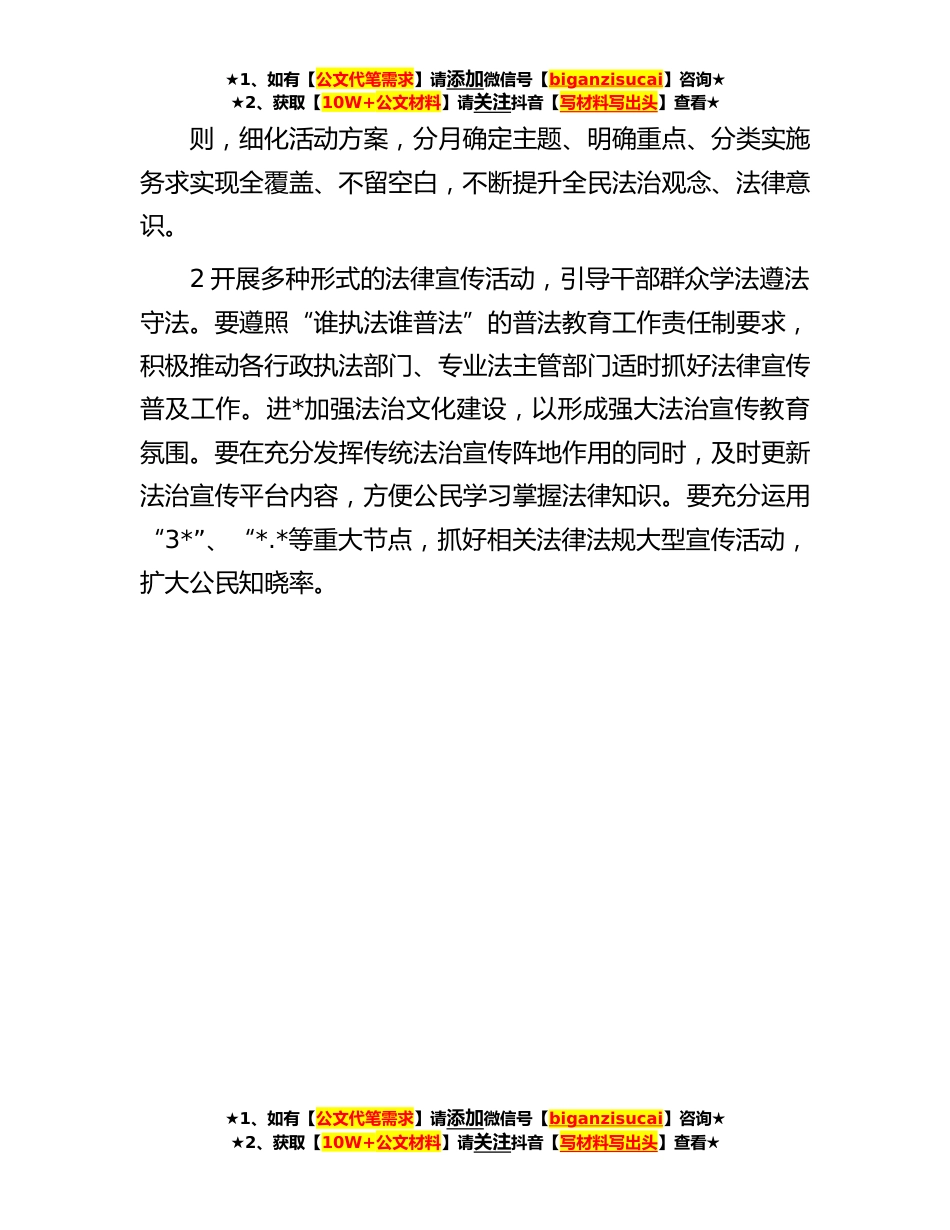 ★1、如有【公文代笔需求】请添加微信号【biganzisucai】咨询★
★2、获取【10W+公文材料】请关注抖音【写材料写出头】查看★

则，细化活动方案，分月确定主题、明确重点、分类实施务求实现全覆盖、不留空白，不断提升全民法治观念、法律意识。

2 开展多种形式的法律宣传活动，引导干部群众学法遵法守法。要遵照“谁执法谁普法”的普法教育工作责任制要求，积极推动各行政执法部门、专业法主管部门适时抓好法律宣传普及工作。进*加强法治文化建设，以形成强大法治宣传教育氛围。要在充分发挥传统法治宣传阵地作用的同时，及时更新法治宣传平台内容，方便公民学习掌握法律知识。要充分运用“3*”、“*.*等重大节点，抓好相关法律法规大型宣传活动，扩大公民知晓率。

★1、如有【公文代笔需求】请添加微信号【biganzisucai】咨询★
★2、获取【10W+公文材料】请关注抖音【写材料写出头】查看★